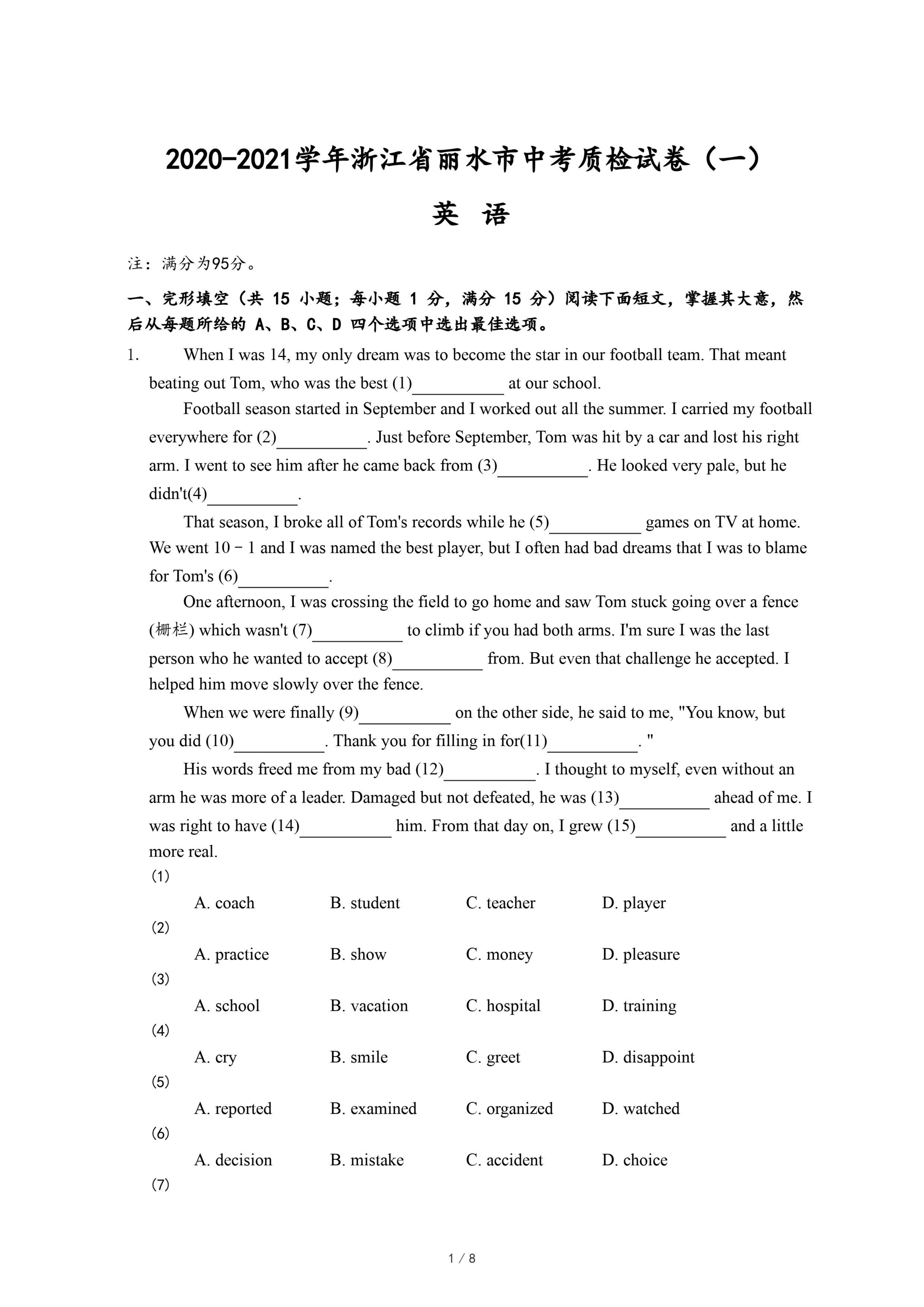 2020-2021学年浙江省丽水市中考质检试卷（一）

英 语

注：满分为95分。

一、完形填空（共 15 小题；每小题 1 分，满分 15 分）阅读下面短文，掌握其大意，然后从每题所给的 A、B、C、D 四个选项中选出最佳选项。

1. When I was 14, my only dream was to become the star in our football team. That meant beating out Tom, who was the best (1)__________ at our school.

Football season started in September and I worked out all the summer. I carried my football everywhere for (2)__________. Just before September, Tom was hit by a car and lost his right arm. I went to see him after he came back from (3)__________. He looked very pale, but he didn't(4)__________.

That season, I broke all of Tom's records while he (5)__________ games on TV at home. We went 10－1 and I was named the best player, but I often had bad dreams that I was to blame for Tom's (6)__________.

One afternoon, I was crossing the field to go home and saw Tom stuck going over a fence (栅栏) which wasn't (7)__________ to climb if you had both arms. I'm sure I was the last person who he wanted to accept (8)__________ from. But even that challenge he accepted. I helped him move slowly over the fence.

When we were finally (9)__________ on the other side, he said to me, "You know, but you did (10)__________. Thank you for filling in for(11)__________. "

His words freed me from my bad (12)__________. I thought to myself, even without an arm he was more of a leader. Damaged but not defeated, he was (13)__________ ahead of me. I was right to have (14)__________ him. From that day on, I grew (15)__________ and a little more real.

(1)
A. coach B. student C. teacher D. player
(2)
A. practice B. show C. money D. pleasure
(3)
A. school B. vacation C. hospital D. training
(4)
A. cry B. smile C. greet D. disappoint
(5)
A. reported B. examined C. organized D. watched
(6)
A. decision B. mistake C. accident D. choice
(7)

1 / 8